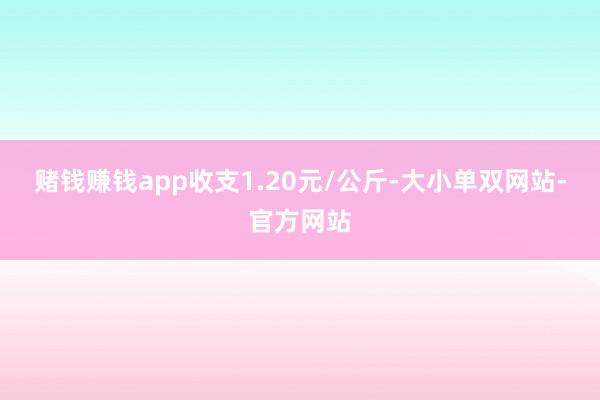 赌钱赚钱app收支1.20元/公斤-大小单双网站-官方网站